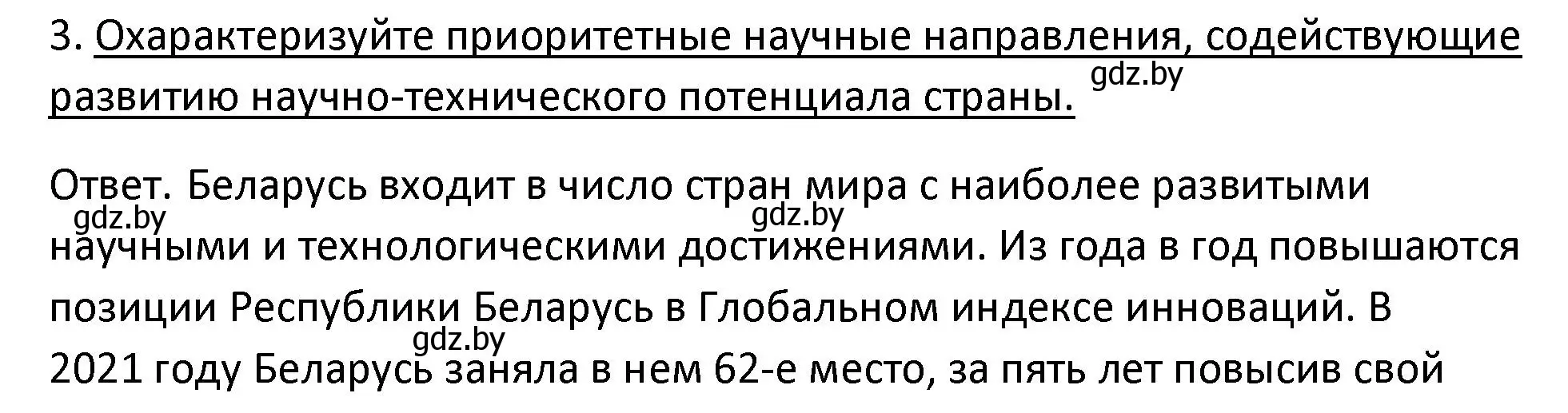 3. Охарактеризуйте приоритетные научные направления, содействующие развитию научно-технического потенциала страны. gdz.by

Ответ. Беларусь входит в число стран мира с наиболее развитыми gdz.by gdz.by научными и технологическими достижениями. Из года в год повышаются позиции Республики Беларусь в Глобальном индексе инноваций. В gdz.by 2021 году Беларусь заняла в нем 62-е место, за пять лет повысив свой